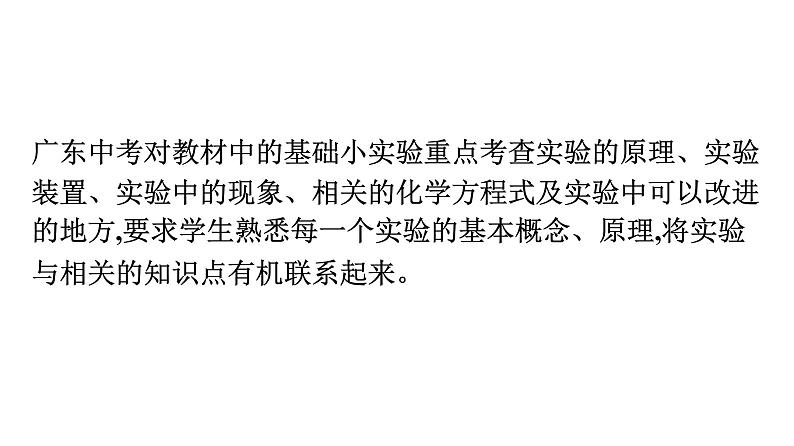 广东中考对教材中的基础小实验重点考查实验的原理、实验装置、实验中的现象、相关的化学方程式及实验中可以改进的地方,要求学生熟悉每一个实验的基本概念、原理,将实验与相关的知识点有机联系起来。